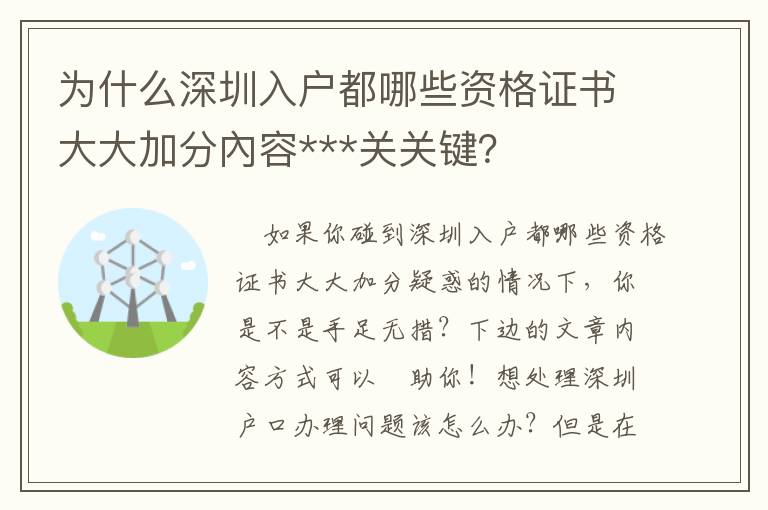 为什么深圳入户都哪些资格证书大大加分内容***关关键?

如果你碰到深圳入户都哪些资格证书大大加分疑惑的情况下，你是不是手足无措？下边的文章内容方式可以 助你！想处理深圳户口办理问题该怎么办？但是在